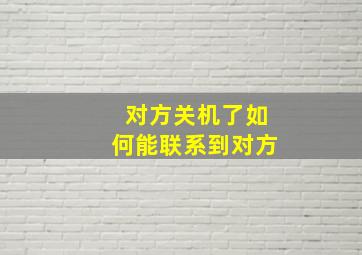 对方关机了如何能联系到对方